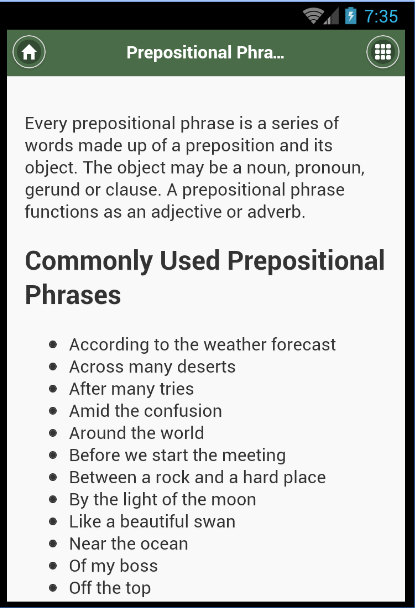 7:35

Prepositional Phra...

Every prepositional phrase is a series of words made up of a preposition and its object. The object may be a noun, pronoun, gerund or clause. A prepositional phrase functions as an adjective or adverb.

Commonly Used Prepositional Phrases

- According to the weather forecast
- Across many deserts
- After many tries
- Amid the confusion
- Around the world
- Before we start the meeting
- Between a rock and a hard place
- By the light of the moon
- Like a beautiful swan
- Near the ocean
- Of my boss
- Off the top